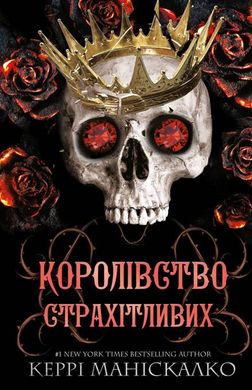 КОРОЛІВСТВО СТРАХІТЛИВИХ

#1 NEW YORK TIMES BESTSELLING AUTHOR
КЕРРІ МАНІСКАЛКО